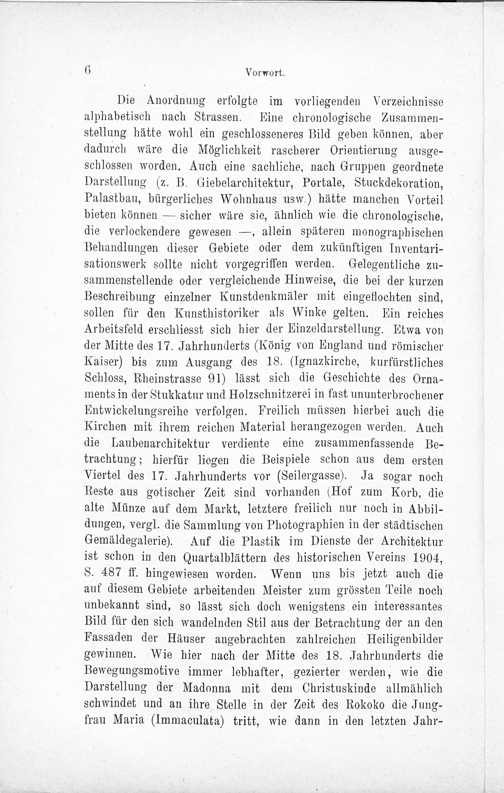 6 Vorwort.

Die Anordnung erfolgte im vorliegenden Verzeichnisse alphabetisch nach Strassen. Eine chronologische Zusammenstellung hätte wohl ein geschlosseneres Bild geben können, aber dadurch wäre die Möglichkeit rascherer Orientierung ausgeschlossen worden. Auch eine sachliche, nach Gruppen geordnete Darstellung (z. B. Giebelarchitektur, Portale, Stuckdekoration, Palastbau, bürgerliches Wohnhaus usw.) hätte manchen Vorteil bieten können — sicher wäre sie, ähnlich wie die chronologische, die verlockendere gewesen —, allein späteren monographischen Behandlungen dieser Gebiete oder dem zukünftigen Inventarisationswerk sollte nicht vorgegriffen werden. Gelegentliche zusammenstellende oder vergleichende Hinweise, die bei der kurzen Beschreibung einzelner Kunstdenkmäler mit eingeflochten sind, sollen für den Kunsthistoriker als Winke gelten. Ein reiches Arbeitsfeld erschliesst sich hier der Einzeldarstellung. Etwa von der Mitte des 17. Jahrhunderts (König von England und römischer Kaiser) bis zum Ausgang des 18. (Ignazkirche, kurfürstliches Schloss, Rheinstrasse 91) lässt sich die Geschichte des Ornaments in der Stukkatur und Holzschnitzerei in fast ununterbrochener Entwickelungsreihe verfolgen. Freilich müssen hierbei auch die Kirchen mit ihrem reichen Material herangezogen werden. Auch die Laubenarchitektur verdiente eine zusammenfassende Betrachtung; hierfür liegen die Beispiele schon aus dem ersten Viertel des 17. Jahrhunderts vor (Seilergasse). Ja sogar noch Reste aus gotischer Zeit sind vorhanden (Hof zum Korb, die alte Münze auf dem Markt, letztere freilich nur noch in Abbildungen, vergl. die Sammlung von Photographien in der städtischen Gemäldegalerie). Auf die Plastik im Dienste der Architektur ist schon in den Quartalblättern des historischen Vereins 1904, S. 487 ff. hingewiesen worden. Wenn uns bis jetzt auch die auf diesem Gebiete arbeitenden Meister zum grössten Teile noch unbekannt sind, so lässt sich doch wenigstens ein interessantes Bild für den sich wandelnden Stil aus der Betrachtung der an den Fassaden der Häuser angebrachten zahlreichen Heiligenbilder gewinnen. Wie hier nach der Mitte des 18. Jahrhunderts die Bewegungsmotive immer lebhafter, gezierter werden, wie die Darstellung der Madonna mit dem Christuskinde allmählich schwindet und an ihre Stelle in der Zeit des Rokoko die Jungfrau Maria (Immaculata) tritt, wie dann in den letzten Jahr-